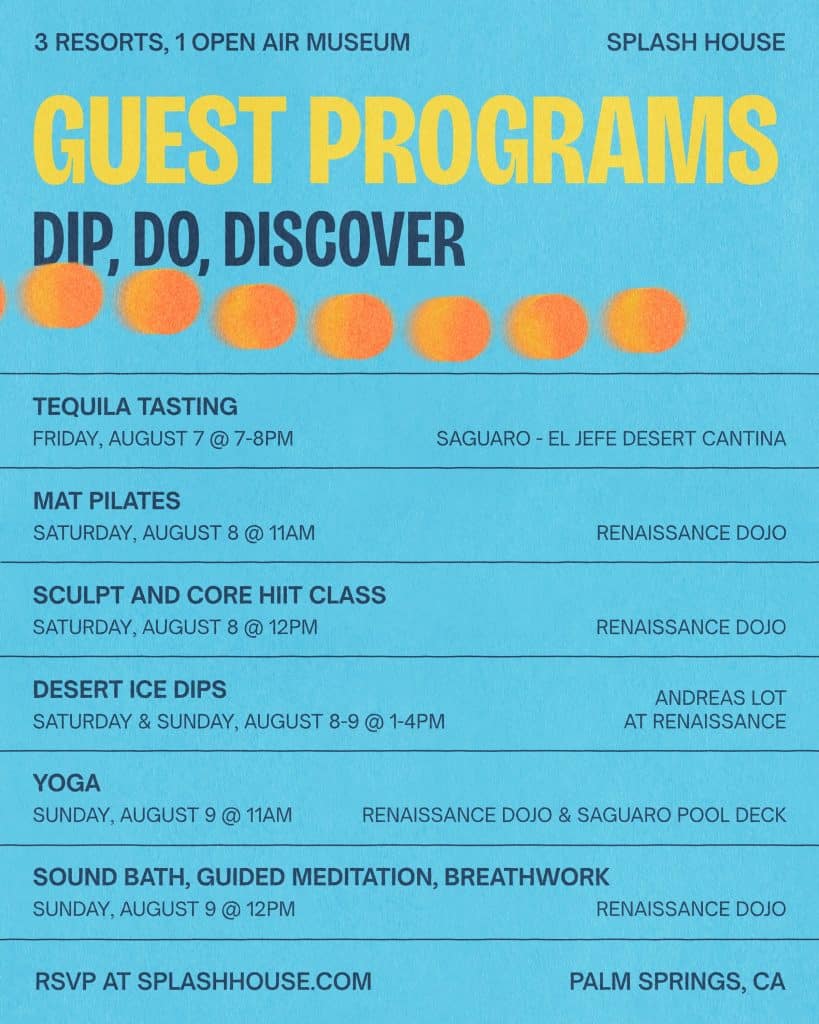 3 RESORTS, 1 OPEN AIR MUSEUM

SPLASH HOUSE

GUEST PROGRAMS

DIP, DO, DISCOVER

TEQUILA TASTING
FRIDAY, AUGUST 7 @ 7-8PM
SAGUARO - EL JEFE DESERT CANTINA

MAT PILATES
SATURDAY, AUGUST 8 @ 11AM
RENAISSANCE DOJO

SCULPT AND CORE HIIT CLASS
SATURDAY, AUGUST 8 @ 12PM
RENAISSANCE DOJO

DESERT ICE DIPS
SATURDAY & SUNDAY, AUGUST 8-9 @ 1-4PM
ANDREAS LOT AT RENAISSANCE

YOGA
SUNDAY, AUGUST 9 @ 11AM
RENAISSANCE DOJO & SAGUARO POOL DECK

SOUND BATH, GUIDED MEDITATION, BREATHWORK
SUNDAY, AUGUST 9 @ 12PM
RENAISSANCE DOJO

RSVP AT SPLASHHOUSE.COM

PALM SPRINGS, CA